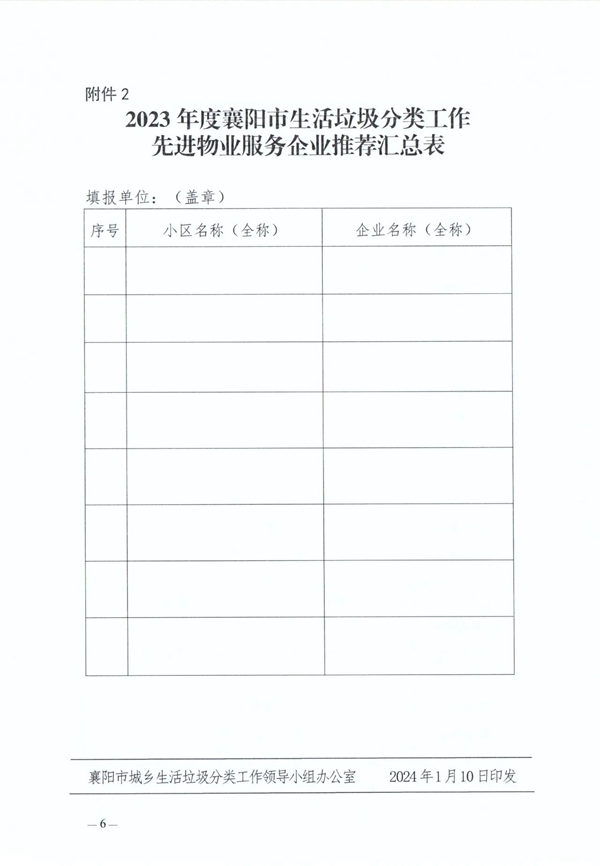 附件2

2023年度襄阳市生活垃圾分类工作
先进物业服务企业推荐汇总表

填报单位：（盖章）

| 序号 | 小区名称（全称） | 企业名称（全称） |
|---|---|---|
| | | |
| | | |
| | | |
| | | |
| | | |
| | | |
| | | |
| | | |

襄阳市城乡生活垃圾分类工作领导小组办公室 2024年1月10日印发

—6—